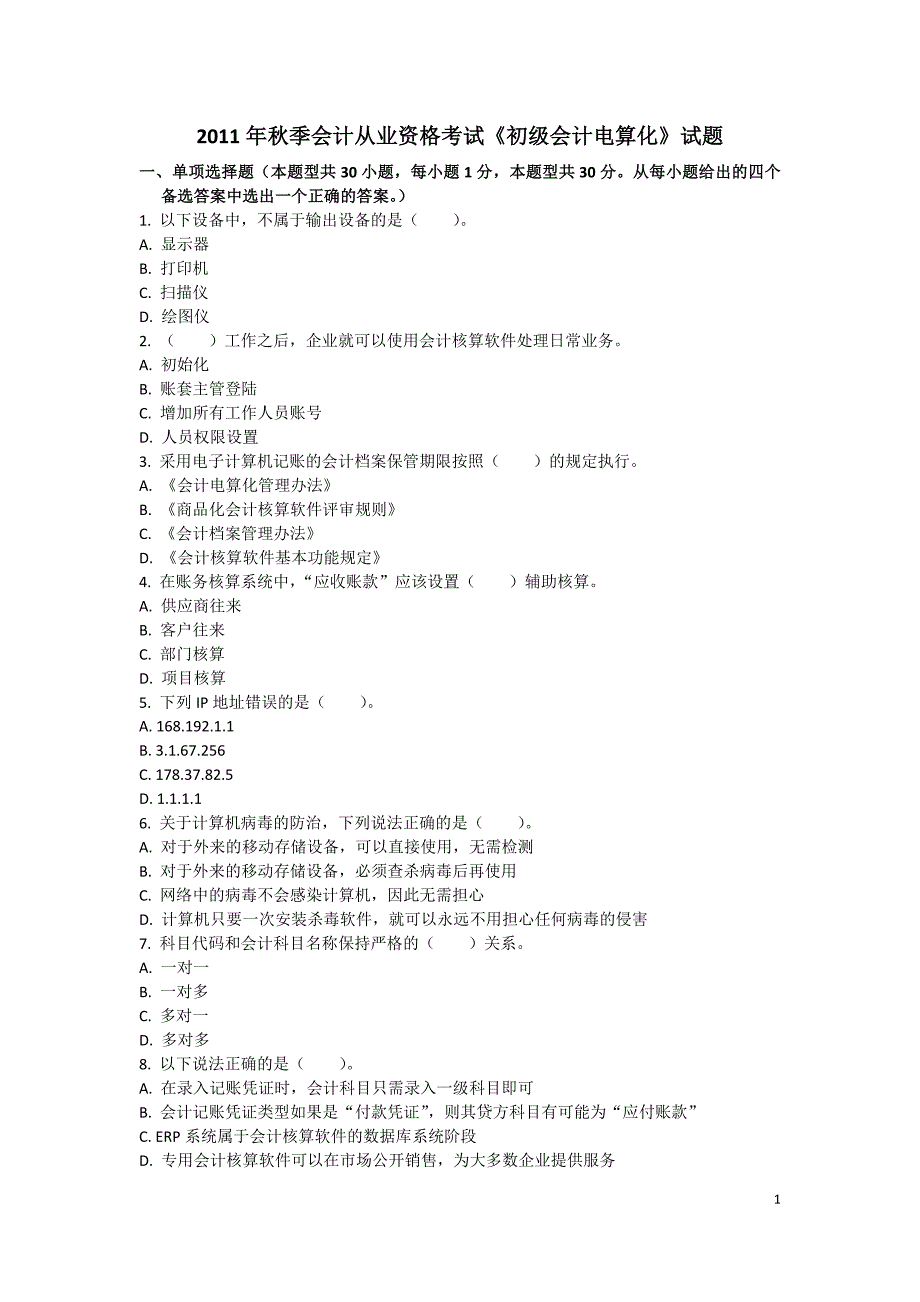 2011 年秋季会计从业资格考试《初级会计电算化》试题

一、单项选择题（本题型共 30 小题，每小题 1 分，本题型共 30 分。从每小题给出的四个备选答案中选出一个正确的答案。）

1. 以下设备中，不属于输出设备的是（　　）。
A. 显示器
B. 打印机
C. 扫描仪
D. 绘图仪
2. （　　）工作之后，企业就可以使用会计核算软件处理日常业务。
A. 初始化
B. 账套主管登陆
C. 增加所有工作人员账号
D. 人员权限设置
3. 采用电子计算机记账的会计档案保管期限按照（　　）的规定执行。
A. 《会计电算化管理办法》
B. 《商品化会计核算软件评审规则》
C. 《会计档案管理办法》
D. 《会计核算软件基本功能规定》
4. 在账务核算系统中，“应收账款”应该设置（　　）辅助核算。
A. 供应商往来
B. 客户往来
C. 部门核算
D. 项目核算
5. 下列 IP 地址错误的是（　　）。
A. 168.192.1.1
B. 3.1.67.256
C. 178.37.82.5
D. 1.1.1.1
6. 关于计算机病毒的防治，下列说法正确的是（　　）。
A. 对于外来的移动存储设备，可以直接使用，无需检测
B. 对于外来的移动存储设备，必须查杀病毒后再使用
C. 网络中的病毒不会感染计算机，因此无需担心
D. 计算机只要一次安装杀毒软件，就可以永远不用担心任何病毒的侵害
7. 科目代码和会计科目名称保持严格的（　　）关系。
A. 一对一
B. 一对多
C. 多对一
D. 多对多
8. 以下说法正确的是（　　）。
A. 在录入记账凭证时，会计科目只需录入一级科目即可
B. 会计记账凭证类型如果是“付款凭证”，则其贷方科目有可能为“应付账款”
C. ERP 系统属于会计核算软件的数据库系统阶段
D. 专用会计核算软件可以在市场公开销售，为大多数企业提供服务

1